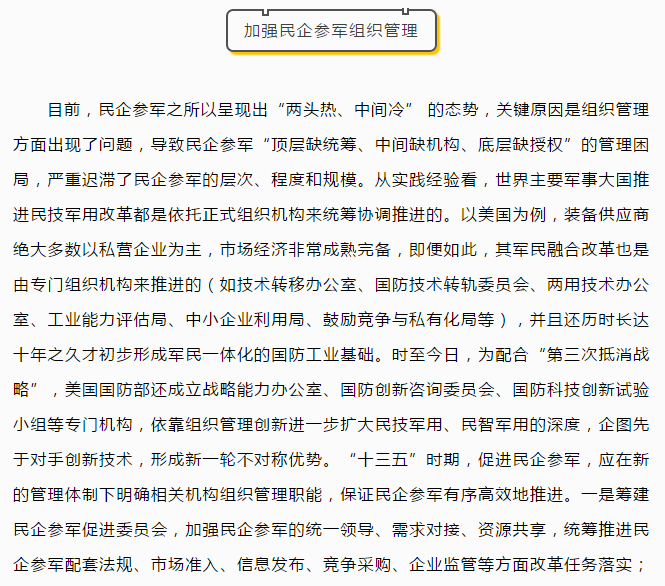 加强民企参军组织管理

目前，民企参军之所以呈现出“两头热、中间冷” 的态势，关键原因是组织管理方面出现了问题，导致民企参军“顶层缺统筹、中间缺机构、底层缺授权”的管理困局，严重迟滞了民企参军的层次、程度和规模。从实践经验看，世界主要军事大国推进民技军用改革都是依托正式组织机构来统筹协调推进的。以美国为例，装备供应商绝大多数以私营企业为主，市场经济非常成熟完备，即便如此，其军民融合改革也是由专门组织机构来推进的（如技术转移办公室、国防技术转轨委员会、两用技术办公室、工业能力评估局、中小企业利用局、鼓励竞争与私有化局等），并且还历时长达十年之久才初步形成军民一体化的国防工业基础。时至今日，为配合“第三次抵消战略”，美国国防部还成立战略能力办公室、国防创新咨询委员会、国防科技创新试验小组等专门机构，依靠组织管理创新进一步扩大民技军用、民智军用的深度，企图先于对手创新技术，形成新一轮不对称优势。“十三五”时期，促进民企参军，应在新的管理体制下明确相关机构组织管理职能，保证民企参军有序高效地推进。一是筹建民企参军促进委员会，加强民企参军的统一领导、需求对接、资源共享，统筹推进民企参军配套法规、市场准入、信息发布、竞争采购、企业监管等方面改革任务落实；